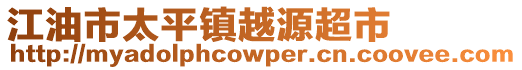 江油市太平镇越源超市
http://myadolphcowper.cn.coovee.com